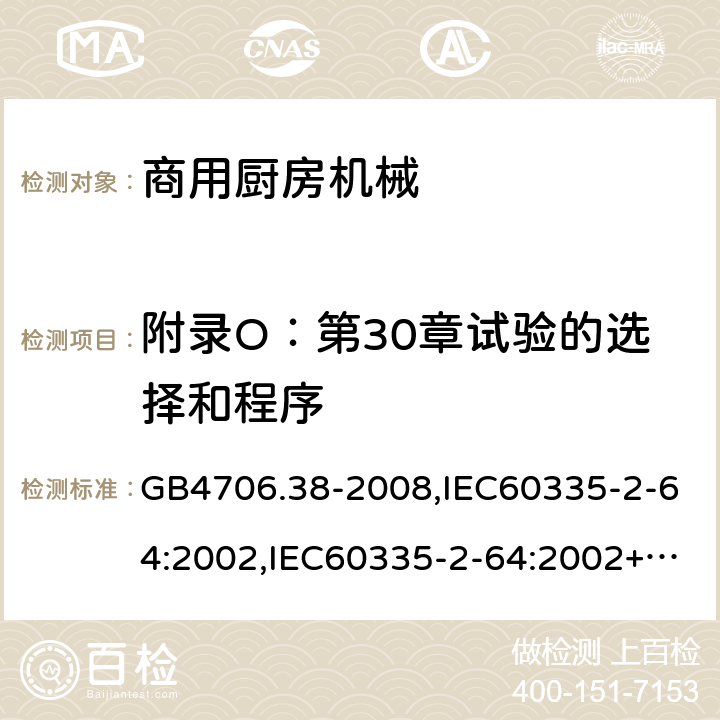 MA CNAS ilac-MRA

检测对象： 商用厨房机械

检测项目： 附录O：第30章试验的选择和程序

检测标准： GB4706.38-2008,IEC60335-2-64:2002,IEC60335-2-64:2002+…

百检 Baijiantest.com

做检测 上百检
400-151-7153